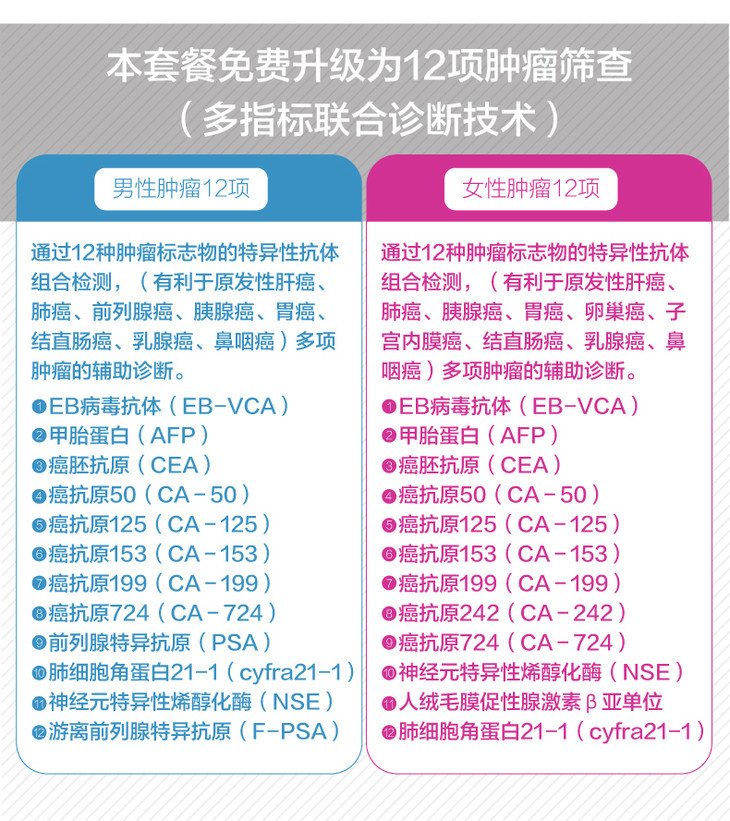 本套餐免费升级为12项肿瘤筛查
（多指标联合诊断技术）

男性肿瘤12项

通过12种肿瘤标志物的特异性抗体组合检测，（有利于原发性肝癌、肺癌、前列腺癌、胰腺癌、胃癌、结直肠癌、乳腺癌、鼻咽癌）多项肿瘤的辅助诊断。

❶EB病毒抗体（EB-VCA）
❷甲胎蛋白（AFP）
❸癌胚抗原（CEA）
❹癌抗原50（CA－50）
❺癌抗原125（CA－125）
❻癌抗原153（CA－153）
❼癌抗原199（CA－199）
❽癌抗原724（CA－724）
❾前列腺特异抗原（PSA）
❿肺细胞角蛋白21-1（cyfra21-1）
⓫神经元特异性烯醇化酶（NSE）
⓬游离前列腺特异抗原（F-PSA）

女性肿瘤12项

通过12种肿瘤标志物的特异性抗体组合检测，（有利于原发性肝癌、肺癌、胰腺癌、胃癌、卵巢癌、子宫内膜癌、结直肠癌、乳腺癌、鼻咽癌）多项肿瘤的辅助诊断。

❶EB病毒抗体（EB-VCA）
❷甲胎蛋白（AFP）
❸癌胚抗原（CEA）
❹癌抗原50（CA－50）
❺癌抗原125（CA－125）
❻癌抗原153（CA－153）
❼癌抗原199（CA－199）
❽癌抗原242（CA－242）
❾癌抗原724（CA－724）
❿神经元特异性烯醇化酶（NSE）
⓫人绒毛膜促性腺激素β亚单位
⓬肺细胞角蛋白21-1（cyfra21-1）